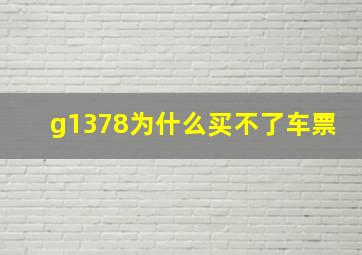 g1378为什么买不了车票